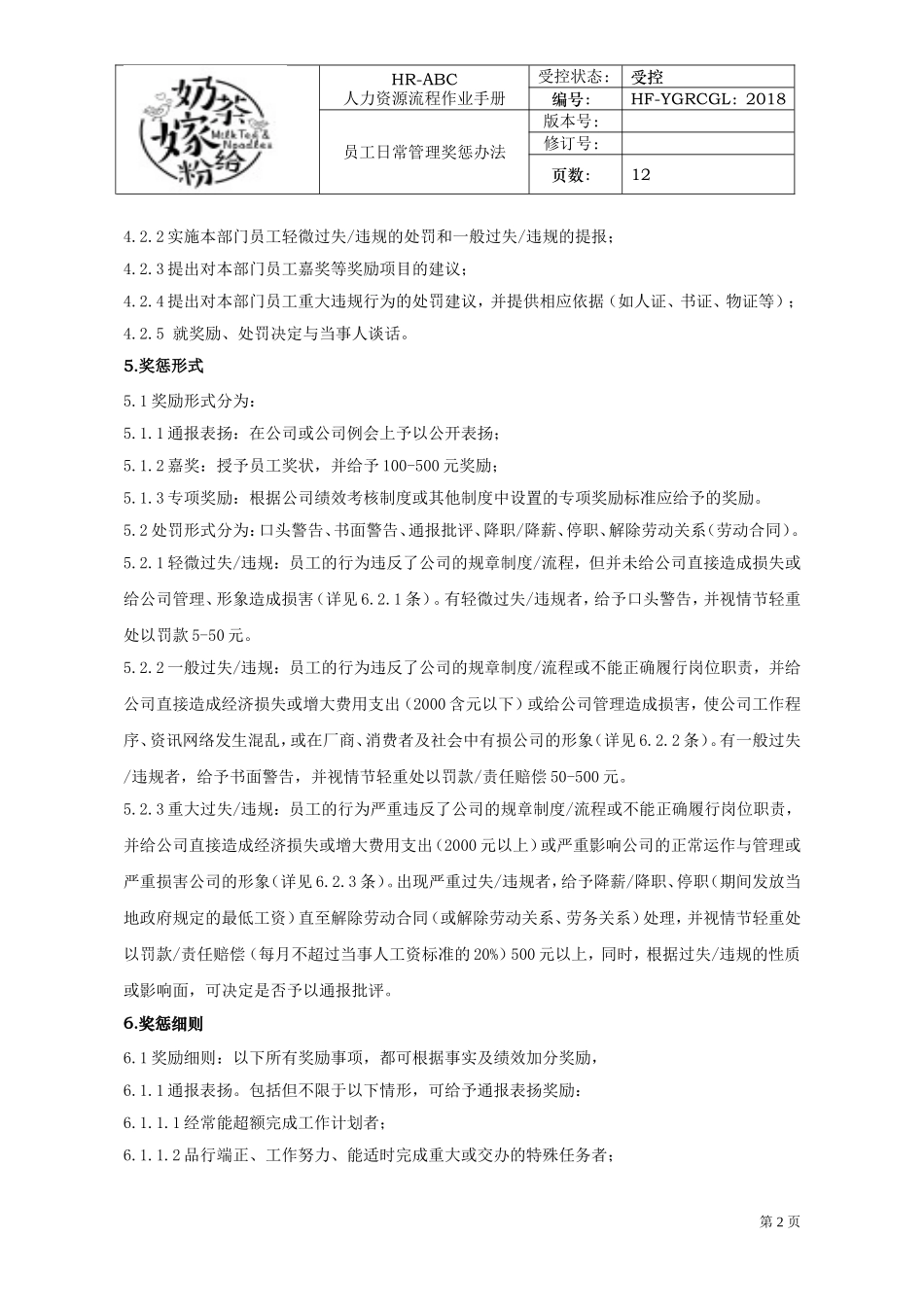 | 奶茶嫁给粉 Milk Tea & Noodles | HR-ABC 人力资源流程作业手册 | 受控状态： | 受控 |
|---|---|---|---|
| | | 编号： | HF-YGRCGL：2018 |
| | 员工日常管理奖惩办法 | 版本号： | |
| | | 修订号： | |
| | | 页数： | 12 |

4.2.2 实施本部门员工轻微过失/违规的处罚和一般过失/违规的提报；

4.2.3 提出对本部门员工嘉奖等奖励项目的建议；

4.2.4 提出对本部门员工重大违规行为的处罚建议，并提供相应依据（如人证、书证、物证等）；

4.2.5 就奖励、处罚决定与当事人谈话。

5.奖惩形式

5.1 奖励形式分为：

5.1.1 通报表扬：在公司或公司例会上予以公开表扬；

5.1.2 嘉奖：授予员工奖状，并给予 100-500 元奖励；

5.1.3 专项奖励：根据公司绩效考核制度或其他制度中设置的专项奖励标准应给予的奖励。

5.2 处罚形式分为：口头警告、书面警告、通报批评、降职/降薪、停职、解除劳动关系（劳动合同）。

5.2.1 轻微过失/违规：员工的行为违反了公司的规章制度/流程，但并未给公司直接造成损失或给公司管理、形象造成损害（详见 6.2.1 条）。有轻微过失/违规者，给予口头警告，并视情节轻重处以罚款 5-50 元。

5.2.2 一般过失/违规：员工的行为违反了公司的规章制度/流程或不能正确履行岗位职责，并给公司直接造成经济损失或增大费用支出（2000 含元以下）或给公司管理造成损害，使公司工作程序、资讯网络发生混乱，或在厂商、消费者及社会中有损公司的形象（详见 6.2.2 条）。有一般过失/违规者，给予书面警告，并视情节轻重处以罚款/责任赔偿 50-500 元。

5.2.3 重大过失/违规：员工的行为严重违反了公司的规章制度/流程或不能正确履行岗位职责，并给公司直接造成经济损失或增大费用支出（2000 元以上）或严重影响公司的正常运作与管理或严重损害公司的形象（详见 6.2.3 条）。出现严重过失/违规者，给予降薪/降职、停职（期间发放当地政府规定的最低工资）直至解除劳动合同（或解除劳动关系、劳务关系）处理，并视情节轻重处以罚款/责任赔偿（每月不超过当事人工资标准的 20%）500 元以上，同时，根据过失/违规的性质或影响面，可决定是否予以通报批评。

6.奖惩细则

6.1 奖励细则：以下所有奖励事项，都可根据事实及绩效加分奖励，

6.1.1 通报表扬。包括但不限于以下情形，可给予通报表扬奖励：

6.1.1.1 经常能超额完成工作计划者；

6.1.1.2 品行端正、工作努力、能适时完成重大或交办的特殊任务者；

第 2 页